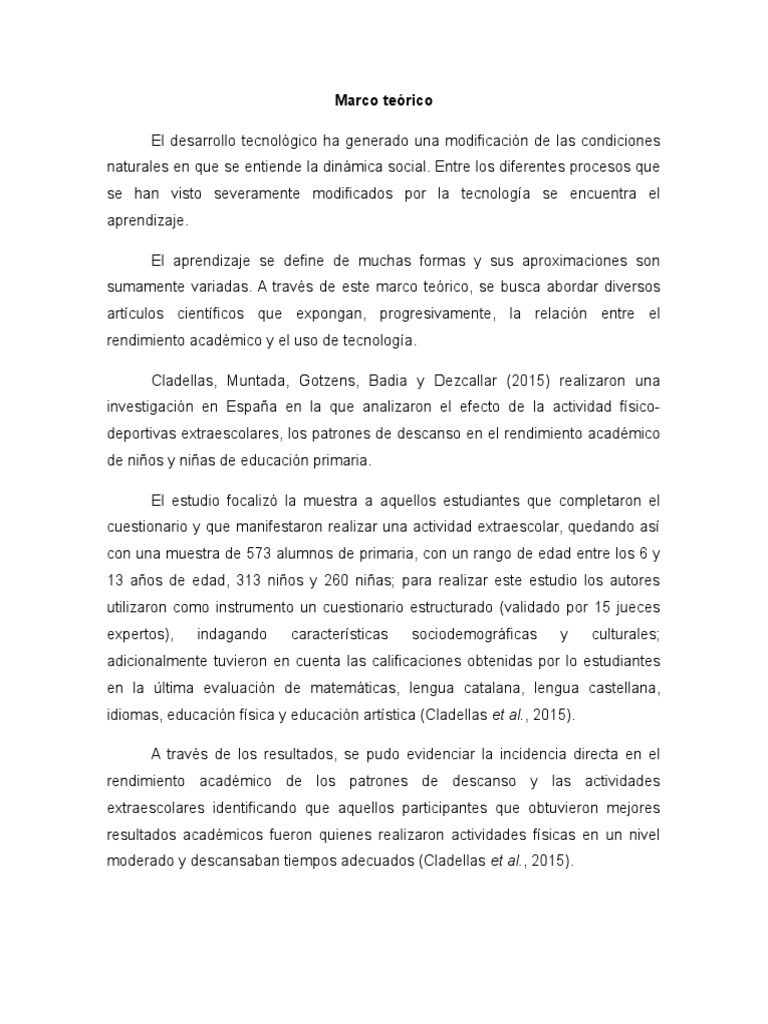 Marco teórico

El desarrollo tecnológico ha generado una modificación de las condiciones naturales en que se entiende la dinámica social. Entre los diferentes procesos que se han visto severamente modificados por la tecnología se encuentra el aprendizaje.

El aprendizaje se define de muchas formas y sus aproximaciones son sumamente variadas. A través de este marco teórico, se busca abordar diversos artículos científicos que expongan, progresivamente, la relación entre el rendimiento académico y el uso de tecnología.

Cladellas, Muntada, Gotzens, Badia y Dezcallar (2015) realizaron una investigación en España en la que analizaron el efecto de la actividad físico-deportivas extraescolares, los patrones de descanso en el rendimiento académico de niños y niñas de educación primaria.

El estudio focalizó la muestra a aquellos estudiantes que completaron el cuestionario y que manifestaron realizar una actividad extraescolar, quedando así con una muestra de 573 alumnos de primaria, con un rango de edad entre los 6 y 13 años de edad, 313 niños y 260 niñas; para realizar este estudio los autores utilizaron como instrumento un cuestionario estructurado (validado por 15 jueces expertos), indagando características sociodemográficas y culturales; adicionalmente tuvieron en cuenta las calificaciones obtenidas por lo estudiantes en la última evaluación de matemáticas, lengua catalana, lengua castellana, idiomas, educación física y educación artística (Cladellas et al., 2015).

A través de los resultados, se pudo evidenciar la incidencia directa en el rendimiento académico de los patrones de descanso y las actividades extraescolares identificando que aquellos participantes que obtuvieron mejores resultados académicos fueron quienes realizaron actividades físicas en un nivel moderado y descansaban tiempos adecuados (Cladellas et al., 2015).